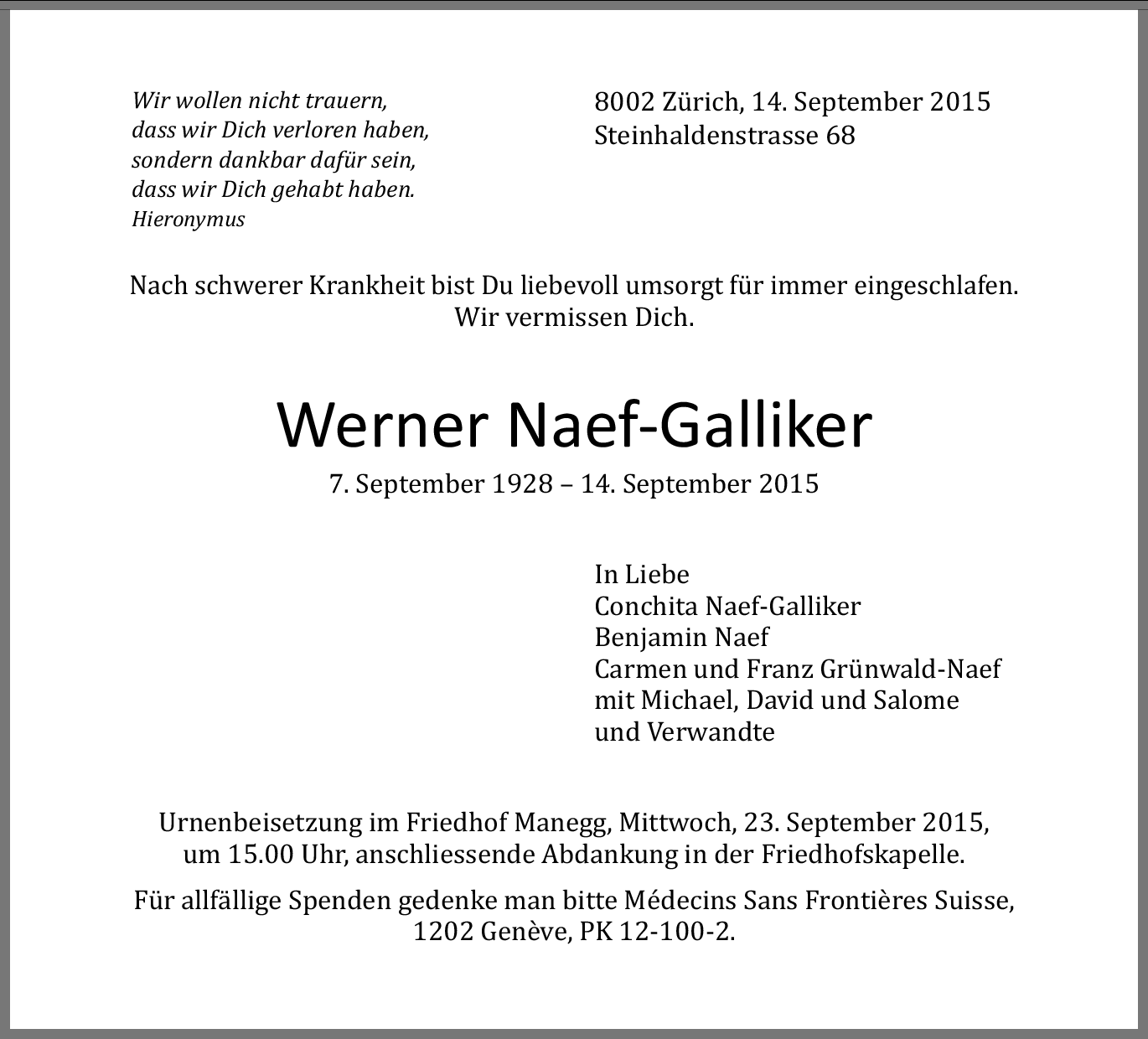 Wir wollen nicht trauern,
dass wir Dich verloren haben,
sondern dankbar dafür sein,
dass wir Dich gehabt haben.
Hieronymus

8002 Zürich, 14. September 2015
Steinhaldenstrasse 68

Nach schwerer Krankheit bist Du liebevoll umsorgt für immer eingeschlafen.
Wir vermissen Dich.

Werner Naef-Galliker

7. September 1928 – 14. September 2015

In Liebe
Conchita Naef-Galliker
Benjamin Naef
Carmen und Franz Grünwald-Naef
mit Michael, David und Salome
und Verwandte

Urnenbeisetzung im Friedhof Manegg, Mittwoch, 23. September 2015, um 15.00 Uhr, anschliessende Abdankung in der Friedhofskapelle.

Für allfällige Spenden gedenke man bitte Médecins Sans Frontières Suisse, 1202 Genève, PK 12-100-2.